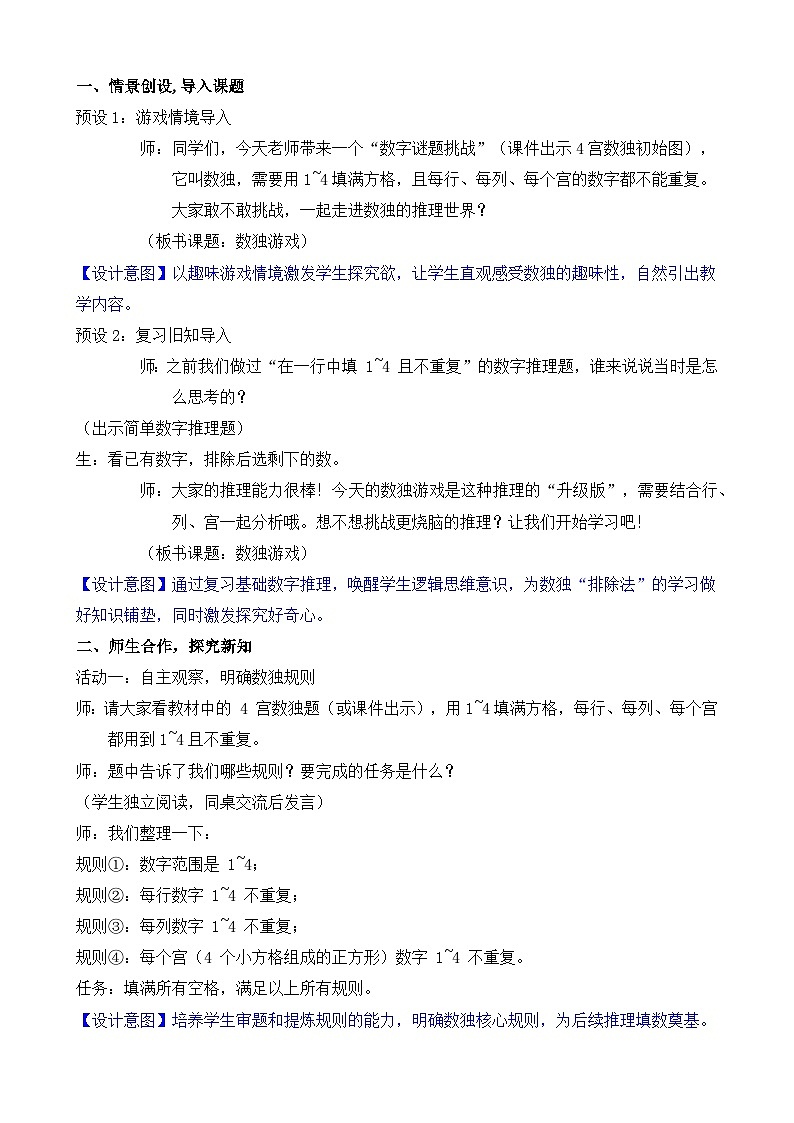 一、情景创设，导入课题

预设 1：游戏情境导入

师：同学们，今天老师带来一个“数字谜题挑战”（课件出示 4 宫数独初始图），它叫数独，需要用 1~4 填满方格，且每行、每列、每个宫的数字都不能重复。大家敢不敢挑战，一起走进数独的推理世界？

（板书课题：数独游戏）

【设计意图】以趣味游戏情境激发学生探究欲，让学生直观感受数独的趣味性，自然引出教学内容。

预设 2：复习旧知导入

师：之前我们做过“在一行中填 1~4 且不重复”的数字推理题，谁来说说当时是怎么思考的？

（出示简单数字推理题）

生：看已有数字，排除后选剩下的数。

师：大家的推理能力很棒！今天的数独游戏是这种推理的“升级版”，需要结合行、列、宫一起分析哦。想不想挑战更烧脑的推理？让我们开始学习吧！

（板书课题：数独游戏）

【设计意图】通过复习基础数字推理，唤醒学生逻辑思维意识，为数独“排除法”的学习做好知识铺垫，同时激发探究好奇心。

二、师生合作，探究新知

活动一：自主观察，明确数独规则

师：请大家看教材中的 4 宫数独题（或课件出示），用 1~4 填满方格，每行、每列、每个宫都用到 1~4 且不重复。

师：题中告诉了我们哪些规则？要完成的任务是什么？

（学生独立阅读，同桌交流后发言）

师：我们整理一下：

规则①：数字范围是 1~4；

规则②：每行数字 1~4 不重复；

规则③：每列数字 1~4 不重复；

规则④：每个宫（4 个小方格组成的正方形）数字 1~4 不重复。

任务：填满所有空格，满足以上所有规则。

【设计意图】培养学生审题和提炼规则的能力，明确数独核心规则，为后续推理填数奠基。